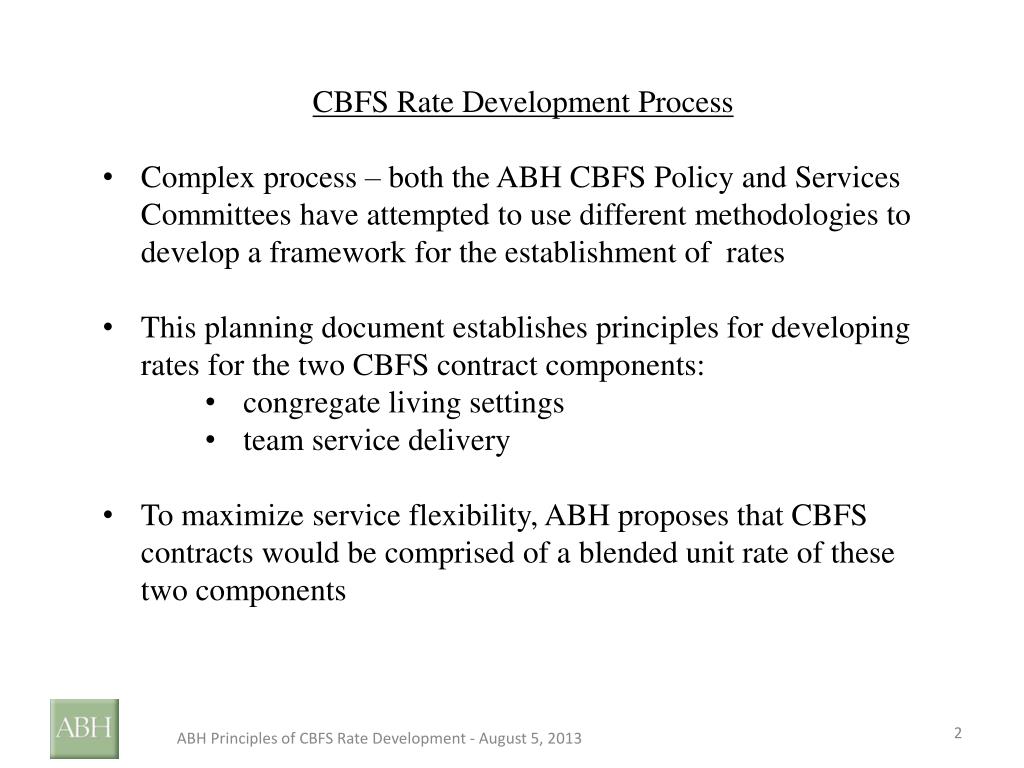 CBFS Rate Development Process

• Complex process – both the ABH CBFS Policy and Services Committees have attempted to use different methodologies to develop a framework for the establishment of rates

• This planning document establishes principles for developing rates for the two CBFS contract components:
  • congregate living settings
  • team service delivery

• To maximize service flexibility, ABH proposes that CBFS contracts would be comprised of a blended unit rate of these two components

ABH

ABH Principles of CBFS Rate Development - August 5, 2013

2